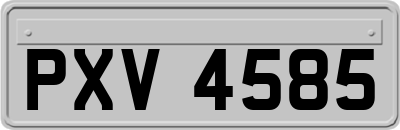 PXV 4585